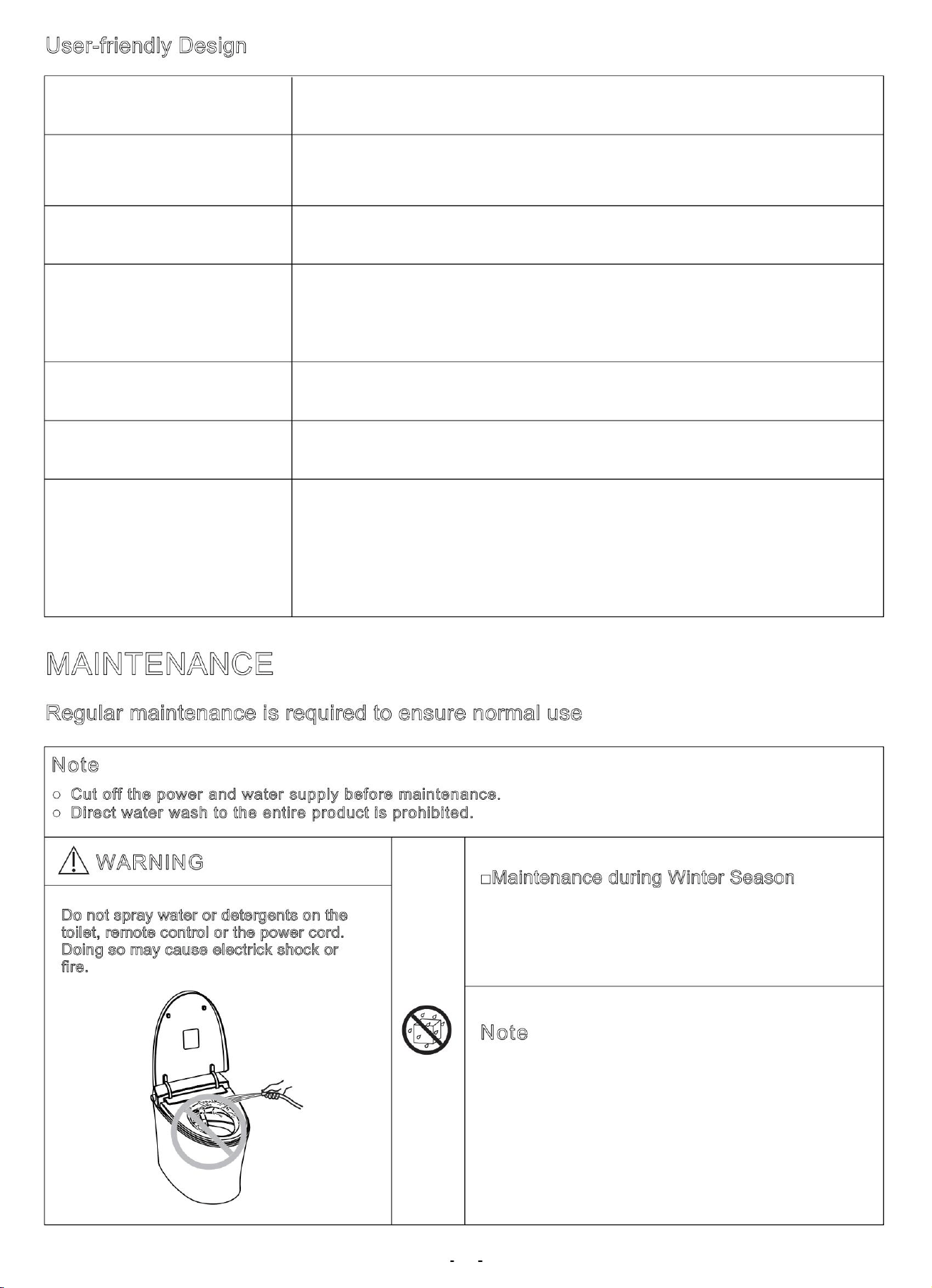 User-friendly Design

MAINTENANCE

Regular maintenance is required to ensure normal use

Note

○ Cut off the power and water supply before maintenance.
○ Direct water wash to the entire product is prohibited.

WARNING

Do not spray water or detergents on the toilet, remote control or the power cord. Doing so may cause electrick shock or fire.

☐Maintenance during Winter Season

Note

- -